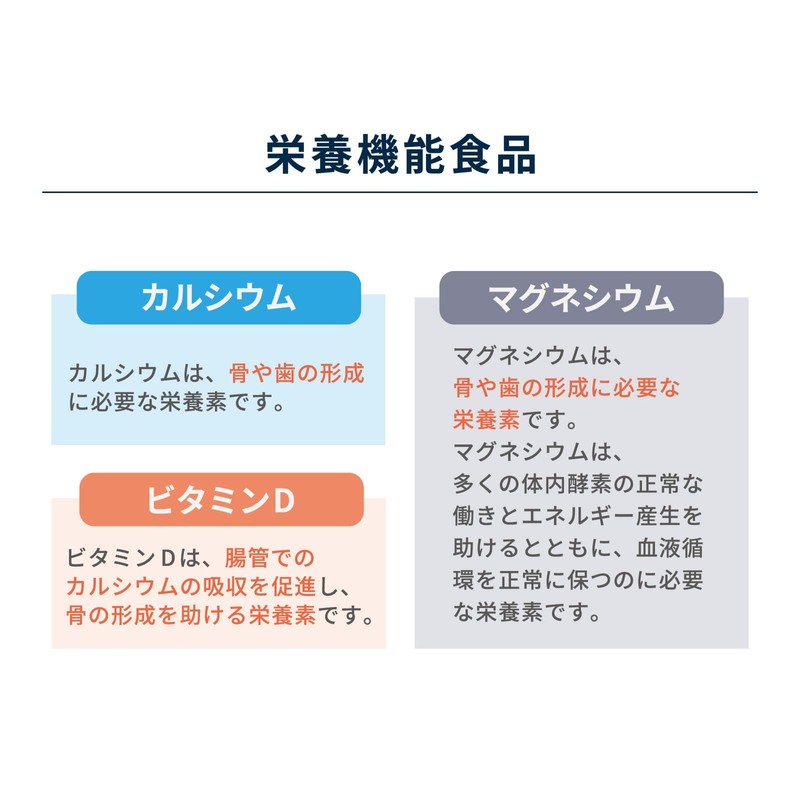 栄養機能食品

カルシウム

カルシウムは、骨や歯の形成に必要な栄養素です。

ビタミンD

ビタミンDは、腸管でのカルシウムの吸収を促進し、骨の形成を助ける栄養素です。

マグネシウム

マグネシウムは、骨や歯の形成に必要な栄養素です。
マグネシウムは、多くの体内酵素の正常な働きとエネルギー産生を助けるとともに、血液循環を正常に保つのに必要な栄養素です。